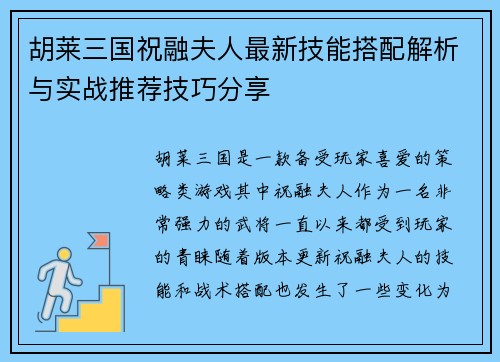 胡莱三国祝融夫人最新技能搭配解析与实战推荐技巧分享

胡莱三国是一款备受玩家喜爱的策略类游戏其中祝融夫人作为一名非常强力的武将一直以来都受到玩家的青睐随着版本更新祝融夫人的技能和战术搭配也发生了一些变化为